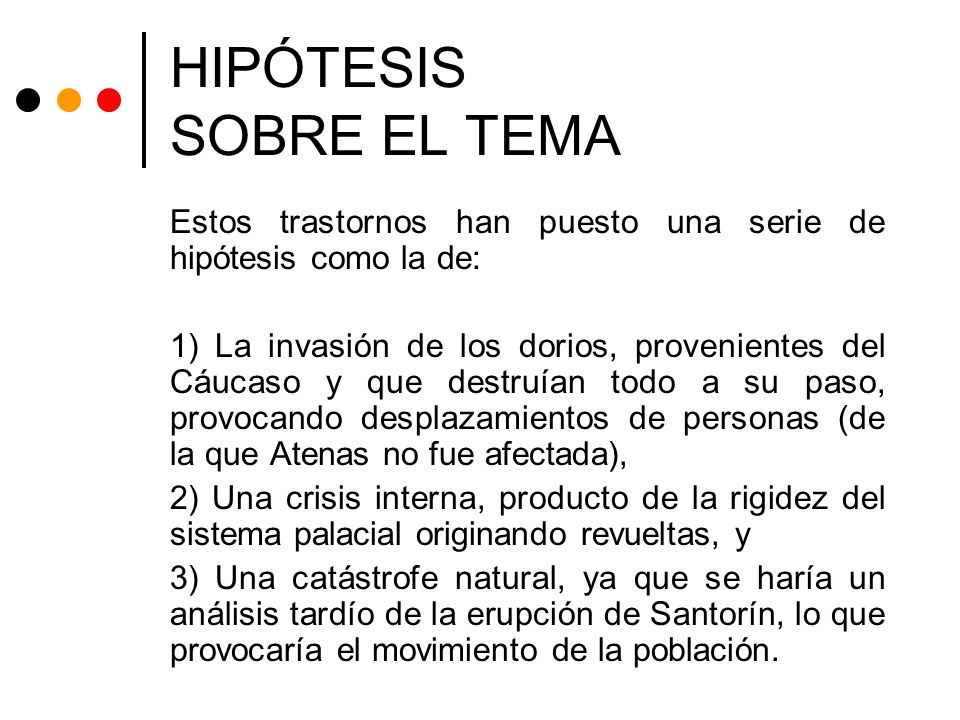 HIPÓTESIS
SOBRE EL TEMA

Estos trastornos han puesto una serie de hipótesis como la de:

1) La invasión de los dorios, provenientes del Cáucaso y que destruían todo a su paso, provocando desplazamientos de personas (de la que Atenas no fue afectada),

2) Una crisis interna, producto de la rigidez del sistema palacial originando revueltas, y

3) Una catástrofe natural, ya que se haría un análisis tardío de la erupción de Santorín, lo que provocaría el movimiento de la población.